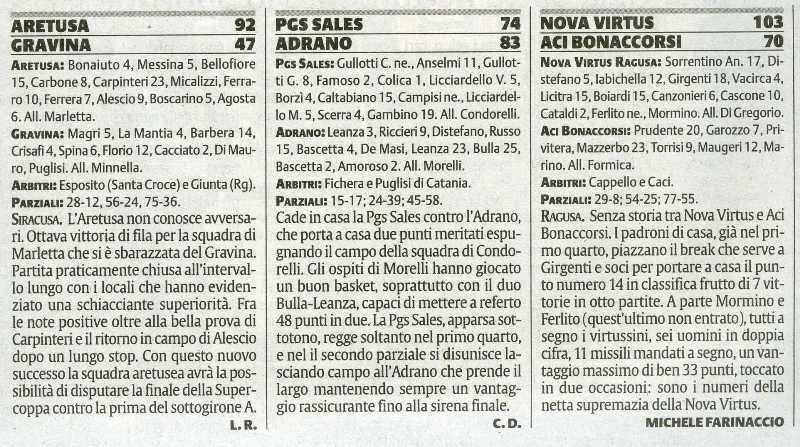 ARETUSA 92
GRAVINA 47

ARETUSA: Bonaiuto 4, Messina 5, Bellofiore 15, Carbone 8, Carpinteri 23, Micalizzi, Ferraro 10, Ferrera 7, Alescio 9, Boscarino 5, Agosta 6. All. Marletta.
GRAVINA: Magri 5, La Mantia 4, Barbera 14, Crisafi 4, Spina 6, Florio 12, Cacciato 2, Di Mauro, Puglisi. All. Minnella.
ARBITRI: Esposito (Santa Croce) e Giunta (Rg).
PARZIALI: 28-12, 56-24, 75-36.
SIRACUSA. L'Aretusa non conosce avversari. Ottava vittoria di fila per la squadra di Marletta che si è sbarazzata del Gravina. Partita praticamente chiusa all'intervallo lungo con i locali che hanno evidenziato una schiacciante superiorità. Fra le note positive oltre alla bella prova di Carpinteri e il ritorno in campo di Alescio dopo un lungo stop. Con questo nuovo successo la squadra aretusea avrà la possibilità di disputare la finale della Supercoppa contro la prima del sottogirone A.
L. R.

PGS SALES 74
ADRANO 83

PGS SALES: Gullotti C. ne., Anselmi 11, Gullotti G. 8, Famoso 2, Colica 1, Licciardello V. 5, Borzì 4, Caltabiano 15, Campisi ne., Licciardello M. 5, Scerra 4, Gambino 19. All. Condorelli.
ADRANO: Leanza 3, Riccieri 9, Distefano, Russo 15, Bascetta 4, De Masi, Leanza 23, Bulla 25, Bascetta 2, Amoroso 2. All. Morelli.
ARBITRI: Fichera e Puglisi di Catania.
PARZIALI: 15-17; 24-39; 45-58.
Cade in casa la Pgs Sales contro l'Adrano, che porta a casa due punti meritati espugnando il campo della squadra di Condorelli. Gli ospiti di Morelli hanno giocato un buon basket, soprattutto con il duo Bulla-Leanza, capaci di mettere a referto 48 punti in due. La Pgs Sales, apparsa sottotono, regge soltanto nel primo quarto, e nel il secondo parziale si disunisce lasciando campo all'Adrano che prende il largo mantenendo sempre un vantaggio rassicurante fino alla sirena finale.
C. D.

NOVA VIRTUS 103
ACI BONACCORSI 70

NOVA VIRTUS RAGUSA: Sorrentino An. 17, Distefano 5, Iabichella 12, Girgenti 18, Vacirca 4, Licitra 15, Boiardi 15, Canzonieri 6, Cascone 10, Cataldi 2, Ferlito ne., Mormino. All. Di Gregorio.
ACI BONACCORSI: Prudente 20, Garozzo 7, Privitera, Mazzerbo 23, Torrisi 9, Maugeri 12, Marino. All. Formica.
ARBITRI: Cappello e Caci.
PARZIALI: 29-8; 54-25; 77-55.
RAGUSA. Senza storia tra Nova Virtus e Aci Bonaccorsi. I padroni di casa, già nel primo quarto, piazzano il break che serve a Girgenti e soci per portare a casa il punto numero 14 in classifica frutto di 7 vittorie in otto partite. A parte Mormino e Ferlito (quest'ultimo non entrato), tutti a segno i virtussini, sei uomini in doppia cifra, 11 missili mandati a segno, un vantaggio massimo di ben 33 punti, toccato in due occasioni: sono i numeri della netta supremazia della Nova Virtus.
MICHELE FARINACCIO